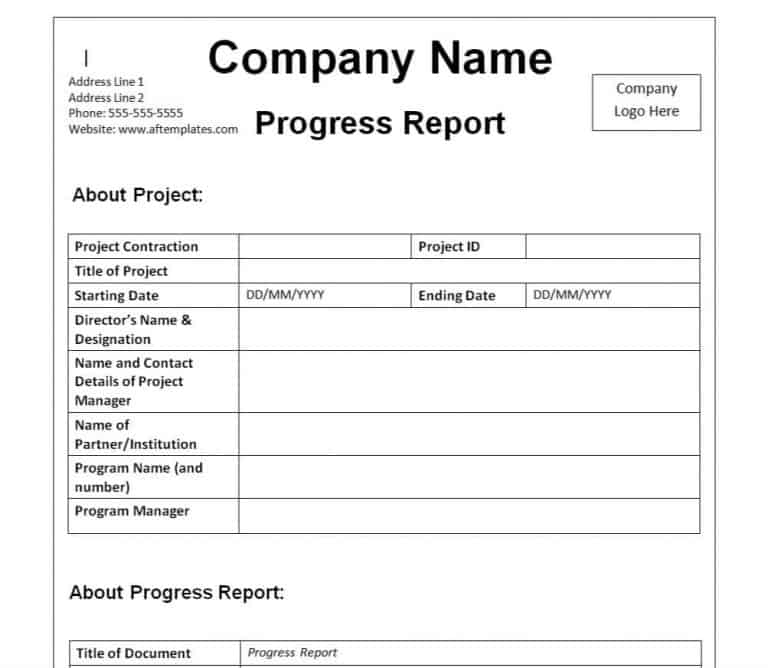 Company Name

Address Line 1
Address Line 2
Phone: 555-555-5555
Website: www.aftemplates.com

Progress Report

Company Logo Here

About Project:

| Project Contraction | | Project ID | |
|---|---|---|---|
| Title of Project | | | |
| Starting Date | DD/MM/YYYY | Ending Date | DD/MM/YYYY |
| Director's Name & Designation | | | |
| Name and Contact Details of Project Manager | | | |
| Name of Partner/Institution | | | |
| Program Name (and number) | | | |
| Program Manager | | | |

About Progress Report:

| Title of Document | Progress Report |
|---|---|